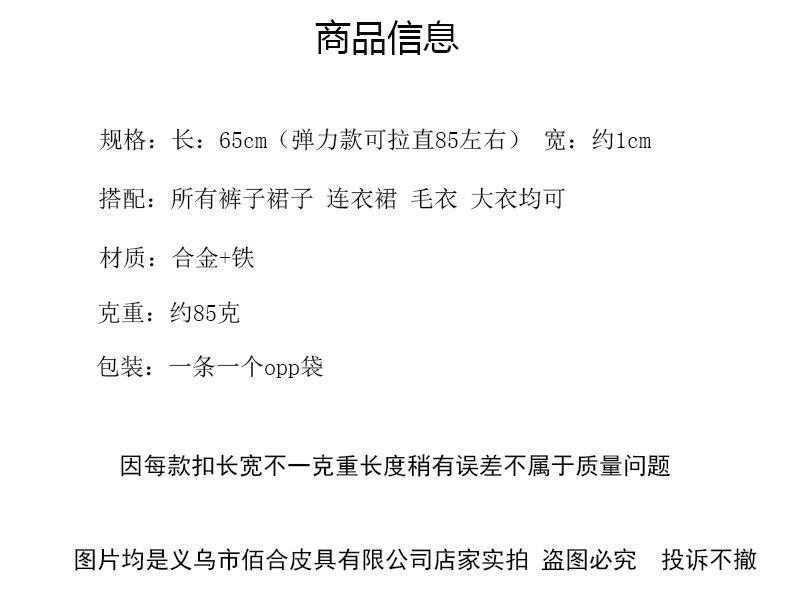 商品信息

规格：长：65cm（弹力款可拉直85左右） 宽：约1cm

搭配：所有裤子裙子 连衣裙 毛衣 大衣均可

材质：合金+铁

克重：约85克

包装：一条一个opp袋

因每款扣长宽不一克重长度稍有误差不属于质量问题

图片均是义乌市佰合皮具有限公司店家实拍 盗图必究 投诉不撤